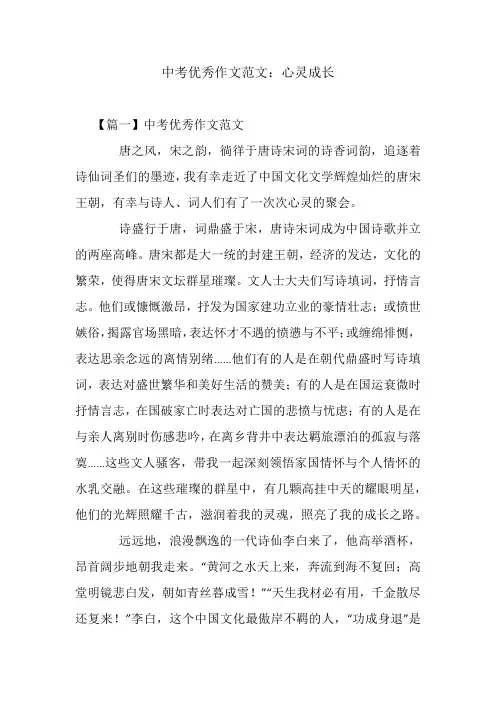 中考优秀作文范文：心灵成长

【篇一】中考优秀作文范文

唐之风，宋之韵，徜徉于唐诗宋词的诗香词韵，追逐着诗仙词圣们的墨迹，我有幸走近了中国文化文学辉煌灿烂的唐宋王朝，有幸与诗人、词人们有了一次次心灵的聚会。

诗盛行于唐，词鼎盛于宋，唐诗宋词成为中国诗歌并立的两座高峰。唐宋都是大一统的封建王朝，经济的发达，文化的繁荣，使得唐宋文坛群星璀璨。文人士大夫们写诗填词，抒情言志。他们或慷慨激昂，抒发为国家建功立业的豪情壮志；或愤世嫉俗，揭露官场黑暗，表达怀才不遇的愤懑与不平；或缠绵悱恻，表达思亲念远的离情别绪......他们有的人是在朝代鼎盛时写诗填词，表达对盛世繁华和美好生活的赞美；有的人是在国运衰微时抒情言志，在国破家亡时表达对亡国的悲愤与忧虑；有的人是在与亲人离别时伤感悲吟，在离乡背井中表达羁旅漂泊的孤寂与落寞......这些文人骚客，带我一起深刻领悟家国情怀与个人情怀的水乳交融。在这些璀璨的群星中，有几颗高挂中天的耀眼明星，他们的光辉照耀千古，滋润着我的灵魂，照亮了我的成长之路。

远远地，浪漫飘逸的一代诗仙李白来了，他高举酒杯，昂首阔步地朝我走来。“黄河之水天上来，奔流到海不复回；高堂明镜悲白发，朝如青丝暮成雪！”“天生我材必有用，千金散尽还复来！”李白，这个中国文化最傲岸不羁的人，“功成身退”是